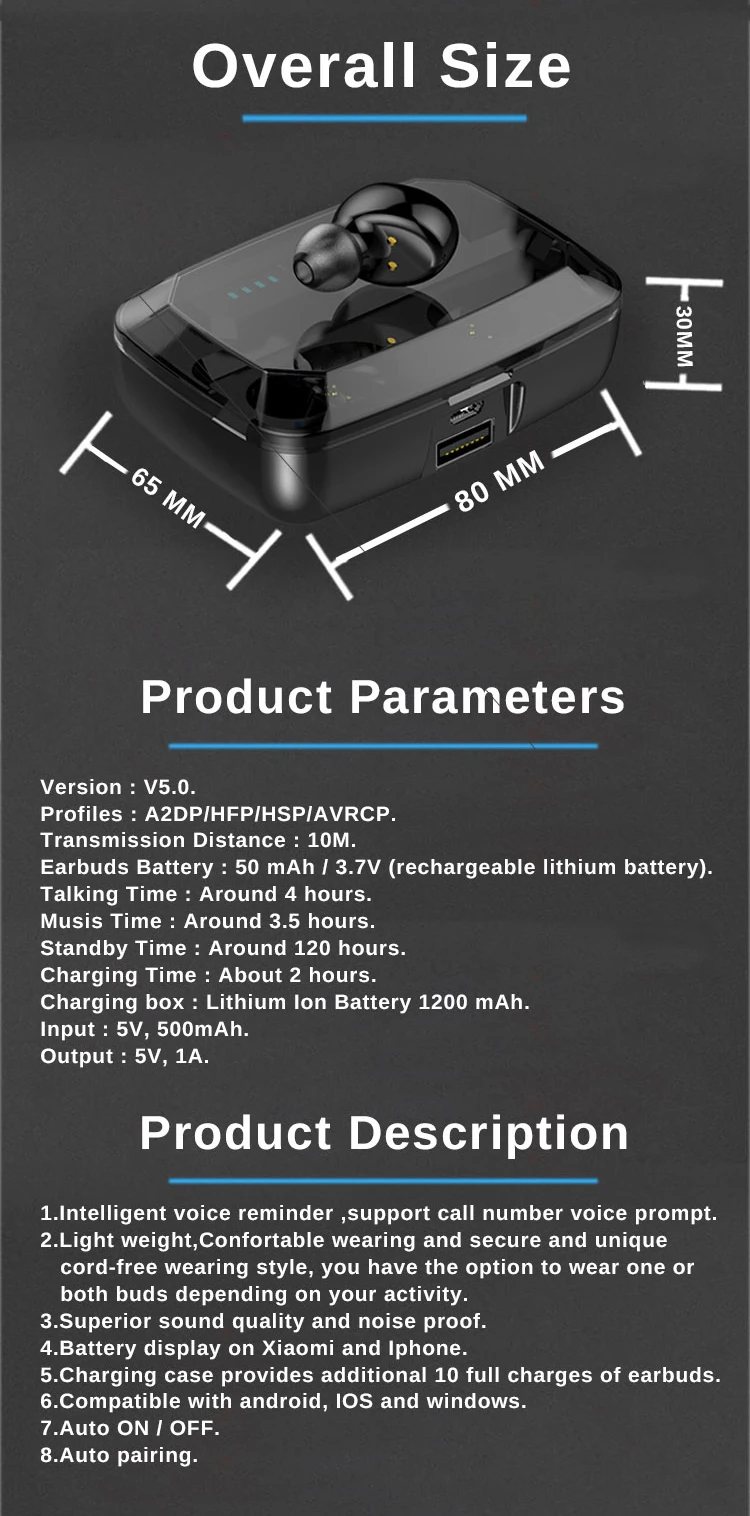 Overall Size

30MM

65 MM

80 MM

Product Parameters

Version : V5.0.
Profiles : A2DP/HFP/HSP/AVRCP.
Transmission Distance : 10M.
Earbuds Battery : 50 mAh / 3.7V (rechargeable lithium battery).
Talking Time : Around 4 hours.
Musis Time : Around 3.5 hours.
Standby Time : Around 120 hours.
Charging Time : About 2 hours.
Charging box : Lithium Ion Battery 1200 mAh.
Input : 5V, 500mAh.
Output : 5V, 1A.

Product Description

1.Intelligent voice reminder ,support call number voice prompt.
2.Light weight,Confortable wearing and secure and unique cord-free wearing style, you have the option to wear one or both buds depending on your activity.
3.Superior sound quality and noise proof.
4.Battery display on Xiaomi and Iphone.
5.Charging case provides additional 10 full charges of earbuds.
6.Compatible with android, IOS and windows.
7.Auto ON / OFF.
8.Auto pairing.